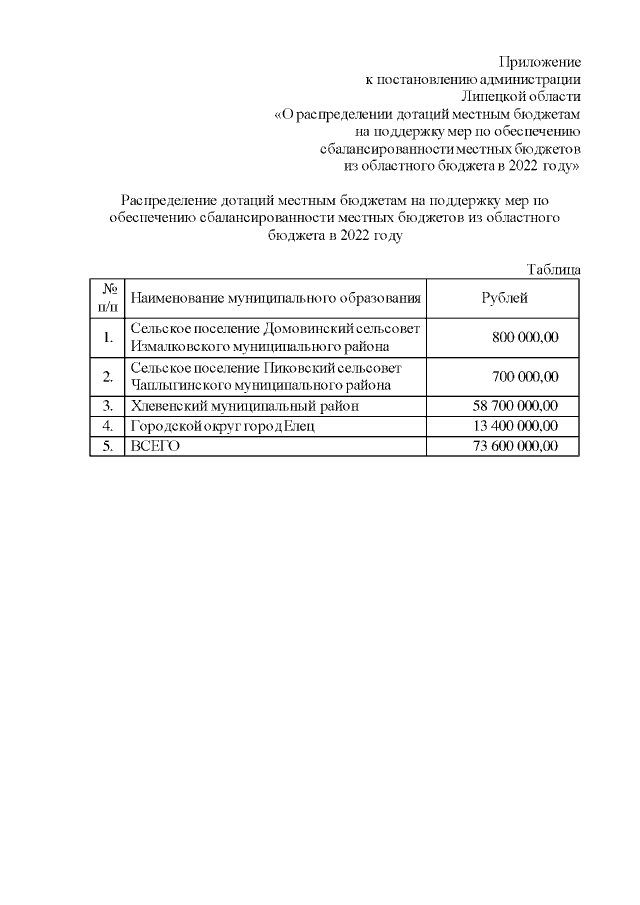 Приложение
к постановлению администрации
Липецкой области
«О распределении дотаций местным бюджетам
на поддержку мер по обеспечению
сбалансированности местных бюджетов
из областного бюджета в 2022 году»

Распределение дотаций местным бюджетам на поддержку мер по обеспечению сбалансированности местных бюджетов из областного бюджета в 2022 году

Таблица

| № п/п | Наименование муниципального образования | Рублей |
|---|---|---|
| 1. | Сельское поселение Домовинский сельсовет Измалковского муниципального района | 800 000,00 |
| 2. | Сельское поселение Пиковский сельсовет Чаплыгинского муниципального района | 700 000,00 |
| 3. | Хлевенский муниципальный район | 58 700 000,00 |
| 4. | Городской округ город Елец | 13 400 000,00 |
| 5. | ВСЕГО | 73 600 000,00 |